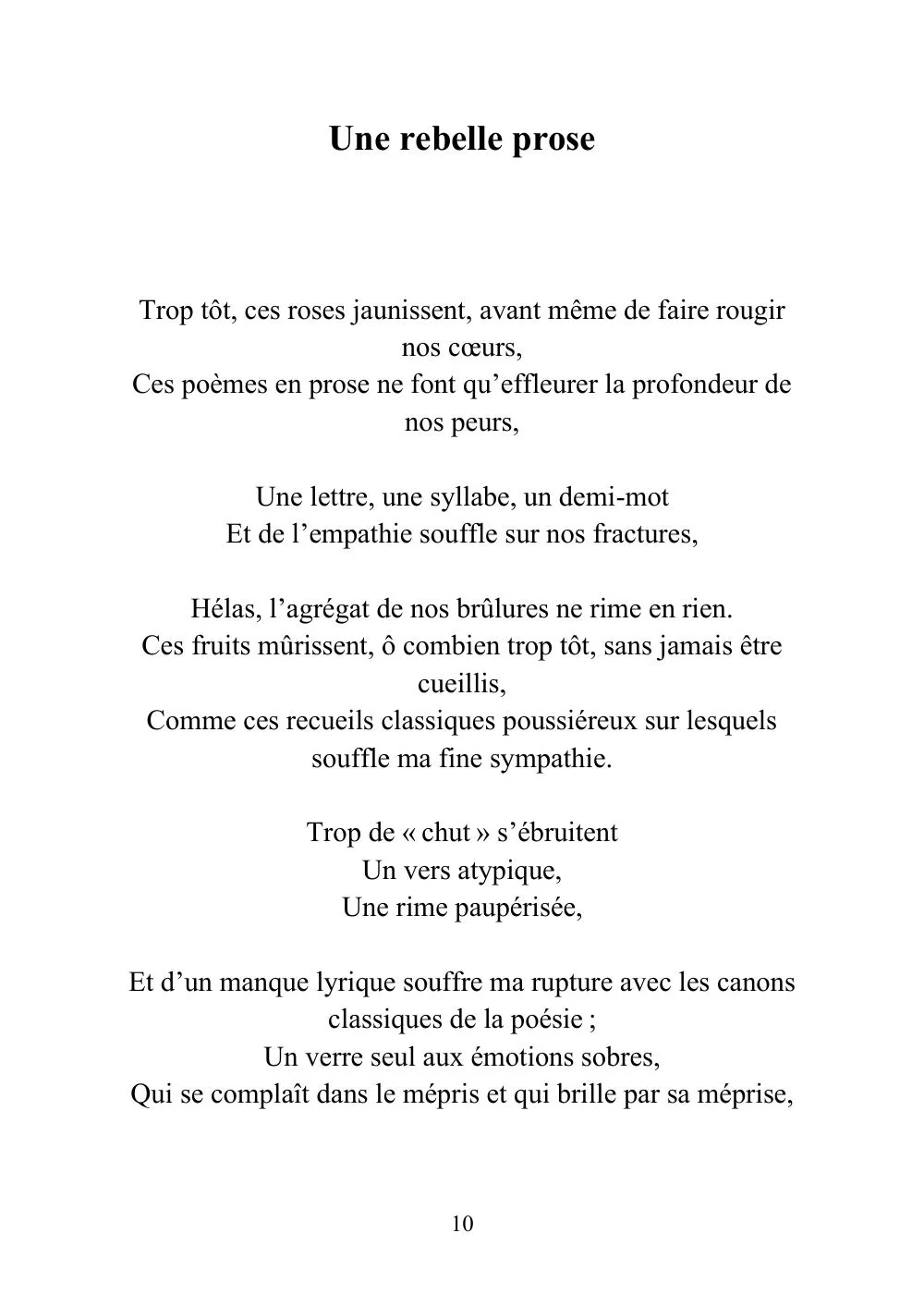 Une rebelle prose

Trop tôt, ces roses jaunissent, avant même de faire rougir nos cœurs,
Ces poèmes en prose ne font qu'effleurer la profondeur de nos peurs,

Une lettre, une syllabe, un demi-mot
Et de l'empathie souffle sur nos fractures,

Hélas, l'agrégat de nos brûlures ne rime en rien.
Ces fruits mûrissent, ô combien trop tôt, sans jamais être cueillis,
Comme ces recueils classiques poussiéreux sur lesquels souffle ma fine sympathie.

Trop de « chut » s'ébruitent
Un vers atypique,
Une rime paupérisée,

Et d'un manque lyrique souffre ma rupture avec les canons classiques de la poésie ;
Un verre seul aux émotions sobres,
Qui se complaît dans le mépris et qui brille par sa méprise,

10